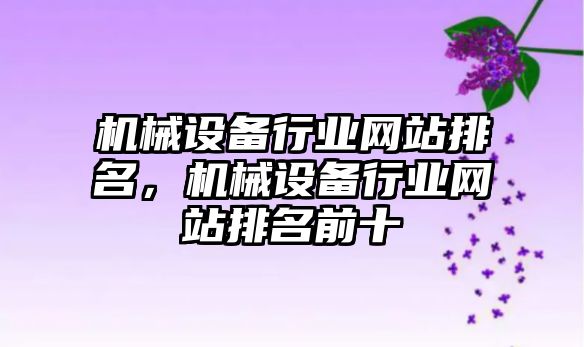 机械设备行业网站排名，机械设备行业网站排名前十